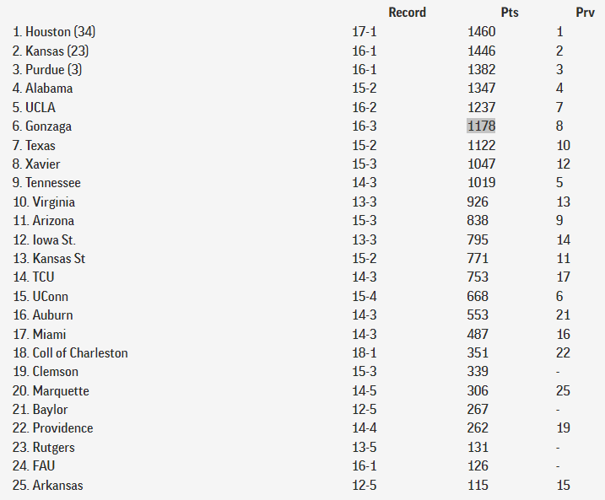 | | Record | Pts | Prv |
|---|---|---|---|
| 1. Houston (34) | 17-1 | 1460 | 1 |
| 2. Kansas (23) | 16-1 | 1446 | 2 |
| 3. Purdue (3) | 16-1 | 1382 | 3 |
| 4. Alabama | 15-2 | 1347 | 4 |
| 5. UCLA | 16-2 | 1237 | 7 |
| 6. Gonzaga | 16-3 | 1178 | 8 |
| 7. Texas | 15-2 | 1122 | 10 |
| 8. Xavier | 15-3 | 1047 | 12 |
| 9. Tennessee | 14-3 | 1019 | 5 |
| 10. Virginia | 13-3 | 926 | 13 |
| 11. Arizona | 15-3 | 838 | 9 |
| 12. Iowa St. | 13-3 | 795 | 14 |
| 13. Kansas St | 15-2 | 771 | 11 |
| 14. TCU | 14-3 | 753 | 17 |
| 15. UConn | 15-4 | 668 | 6 |
| 16. Auburn | 14-3 | 553 | 21 |
| 17. Miami | 14-3 | 487 | 16 |
| 18. Coll of Charleston | 18-1 | 351 | 22 |
| 19. Clemson | 15-3 | 339 | - |
| 20. Marquette | 14-5 | 306 | 25 |
| 21. Baylor | 12-5 | 267 | - |
| 22. Providence | 14-4 | 262 | 19 |
| 23. Rutgers | 13-5 | 131 | - |
| 24. FAU | 16-1 | 126 | - |
| 25. Arkansas | 12-5 | 115 | 15 |